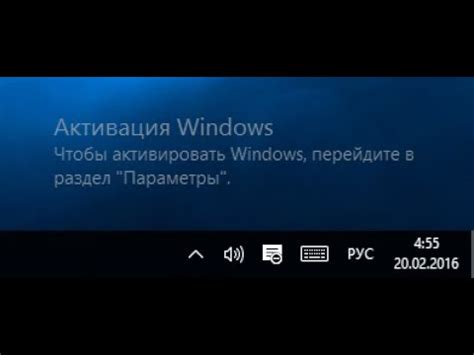 Активация Windows
Чтобы активировать Windows, перейдите в раздел "Параметры".

РУС
4:55
20.02.2016